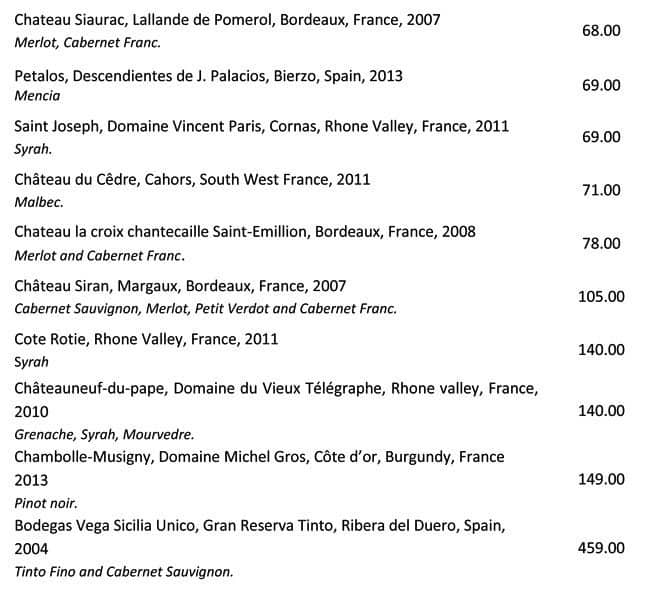 Chateau Siaurac, Lallande de Pomerol, Bordeaux, France, 2007
Merlot, Cabernet Franc.
68.00

Petalos, Descendientes de J. Palacios, Bierzo, Spain, 2013
Mencia
69.00

Saint Joseph, Domaine Vincent Paris, Cornas, Rhone Valley, France, 2011
Syrah.
69.00

Château du Cêdre, Cahors, South West France, 2011
Malbec.
71.00

Chateau la croix chantecaille Saint-Emillion, Bordeaux, France, 2008
Merlot and Cabernet Franc.
78.00

Château Siran, Margaux, Bordeaux, France, 2007
Cabernet Sauvignon, Merlot, Petit Verdot and Cabernet Franc.
105.00

Cote Rotie, Rhone Valley, France, 2011
Syrah
140.00

Châteauneuf-du-pape, Domaine du Vieux Télégraphe, Rhone valley, France, 2010
Grenache, Syrah, Mourvedre.
140.00

Chambolle-Musigny, Domaine Michel Gros, Côte d'or, Burgundy, France 2013
Pinot noir.
149.00

Bodegas Vega Sicilia Unico, Gran Reserva Tinto, Ribera del Duero, Spain, 2004
Tinto Fino and Cabernet Sauvignon.
459.00